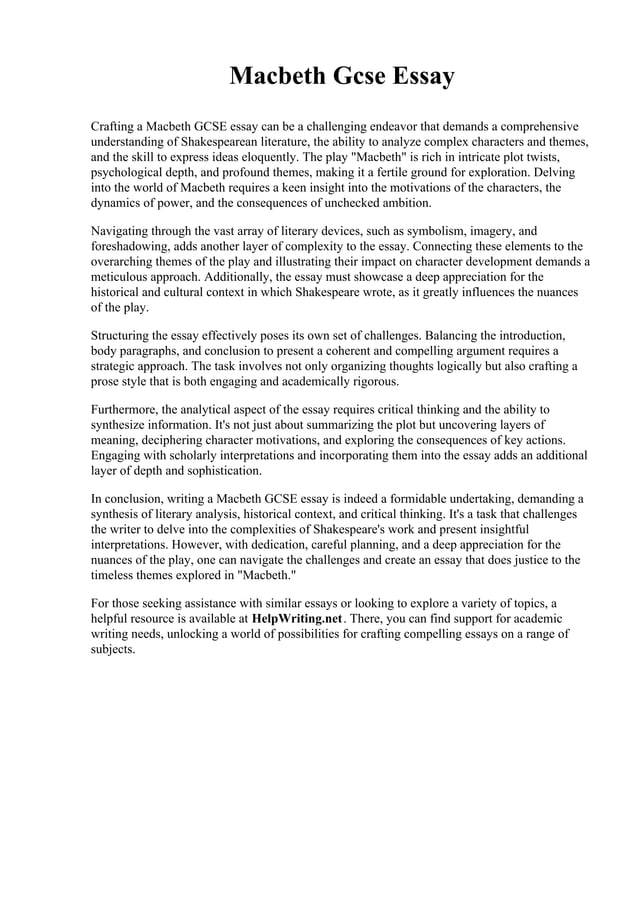 Macbeth Gcse Essay

Crafting a Macbeth GCSE essay can be a challenging endeavor that demands a comprehensive understanding of Shakespearean literature, the ability to analyze complex characters and themes, and the skill to express ideas eloquently. The play "Macbeth" is rich in intricate plot twists, psychological depth, and profound themes, making it a fertile ground for exploration. Delving into the world of Macbeth requires a keen insight into the motivations of the characters, the dynamics of power, and the consequences of unchecked ambition.

Navigating through the vast array of literary devices, such as symbolism, imagery, and foreshadowing, adds another layer of complexity to the essay. Connecting these elements to the overarching themes of the play and illustrating their impact on character development demands a meticulous approach. Additionally, the essay must showcase a deep appreciation for the historical and cultural context in which Shakespeare wrote, as it greatly influences the nuances of the play.

Structuring the essay effectively poses its own set of challenges. Balancing the introduction, body paragraphs, and conclusion to present a coherent and compelling argument requires a strategic approach. The task involves not only organizing thoughts logically but also crafting a prose style that is both engaging and academically rigorous.

Furthermore, the analytical aspect of the essay requires critical thinking and the ability to synthesize information. It's not just about summarizing the plot but uncovering layers of meaning, deciphering character motivations, and exploring the consequences of key actions. Engaging with scholarly interpretations and incorporating them into the essay adds an additional layer of depth and sophistication.

In conclusion, writing a Macbeth GCSE essay is indeed a formidable undertaking, demanding a synthesis of literary analysis, historical context, and critical thinking. It's a task that challenges the writer to delve into the complexities of Shakespeare's work and present insightful interpretations. However, with dedication, careful planning, and a deep appreciation for the nuances of the play, one can navigate the challenges and create an essay that does justice to the timeless themes explored in "Macbeth."

For those seeking assistance with similar essays or looking to explore a variety of topics, a helpful resource is available at HelpWriting.net. There, you can find support for academic writing needs, unlocking a world of possibilities for crafting compelling essays on a range of subjects.